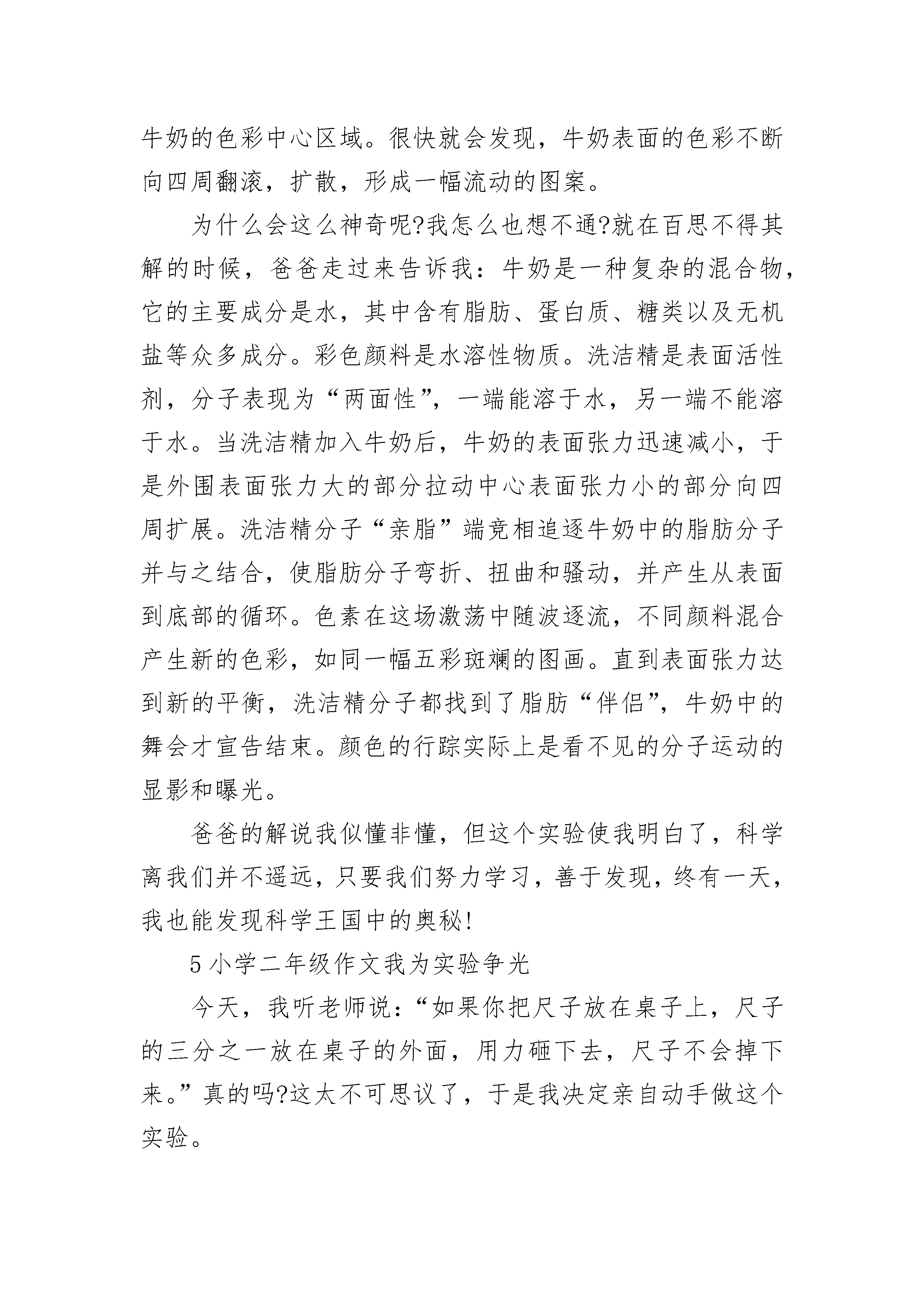 牛奶的色彩中心区域。很快就会发现，牛奶表面的色彩不断向四周翻滚，扩散，形成一幅流动的图案。

为什么会这么神奇呢?我怎么也想不通?就在百思不得其解的时候，爸爸走过来告诉我：牛奶是一种复杂的混合物，它的主要成分是水，其中含有脂肪、蛋白质、糖类以及无机盐等众多成分。彩色颜料是水溶性物质。洗洁精是表面活性剂，分子表现为“两面性”，一端能溶于水，另一端不能溶于水。当洗洁精加入牛奶后，牛奶的表面张力迅速减小，于是外围表面张力大的部分拉动中心表面张力小的部分向四周扩展。洗洁精分子“亲脂”端竞相追逐牛奶中的脂肪分子并与之结合，使脂肪分子弯折、扭曲和骚动，并产生从表面到底部的循环。色素在这场激荡中随波逐流，不同颜料混合产生新的色彩，如同一幅五彩斑斓的图画。直到表面张力达到新的平衡，洗洁精分子都找到了脂肪“伴侣”，牛奶中的舞会才宣告结束。颜色的行踪实际上是看不见的分子运动的显影和曝光。

爸爸的解说我似懂非懂，但这个实验使我明白了，科学离我们并不遥远，只要我们努力学习，善于发现，终有一天，我也能发现科学王国中的奥秘!

5 小学二年级作文我为实验争光

今天，我听老师说：“如果你把尺子放在桌子上，尺子的三分之一放在桌子的外面，用力砸下去，尺子不会掉下来。”真的吗?这太不可思议了，于是我决定亲自动手做这个实验。